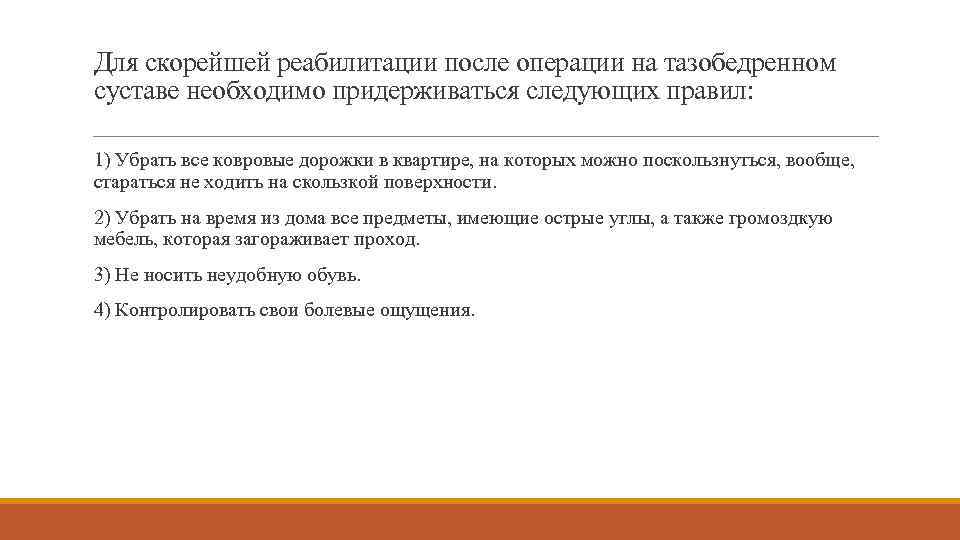 Для скорейшей реабилитации после операции на тазобедренном суставе необходимо придерживаться следующих правил:

1) Убрать все ковровые дорожки в квартире, на которых можно поскользнуться, вообще, стараться не ходить на скользкой поверхности.

2) Убрать на время из дома все предметы, имеющие острые углы, а также громоздкую мебель, которая загораживает проход.

3) Не носить неудобную обувь.

4) Контролировать свои болевые ощущения.